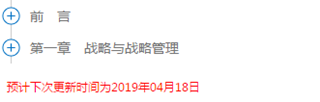 前　言

第一章　战略与战略管理

预计下次更新时间为2019年04月18日